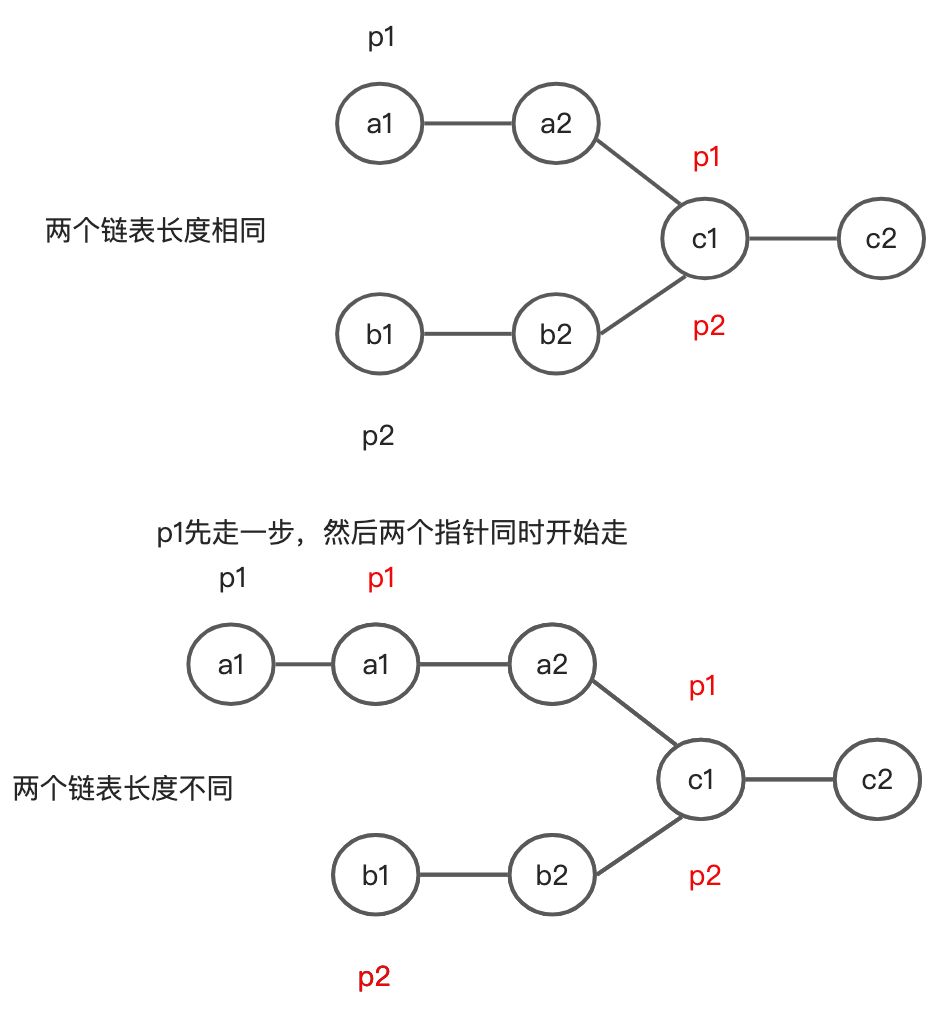 p1

a1

a2

p1

两个链表长度相同

c1

c2

b1

b2

p2

p2

p1先走一步，然后两个指针同时开始走

p1

p1

a1

a1

a2

p1

两个链表长度不同

c1

c2

b1

b2

p2

p2